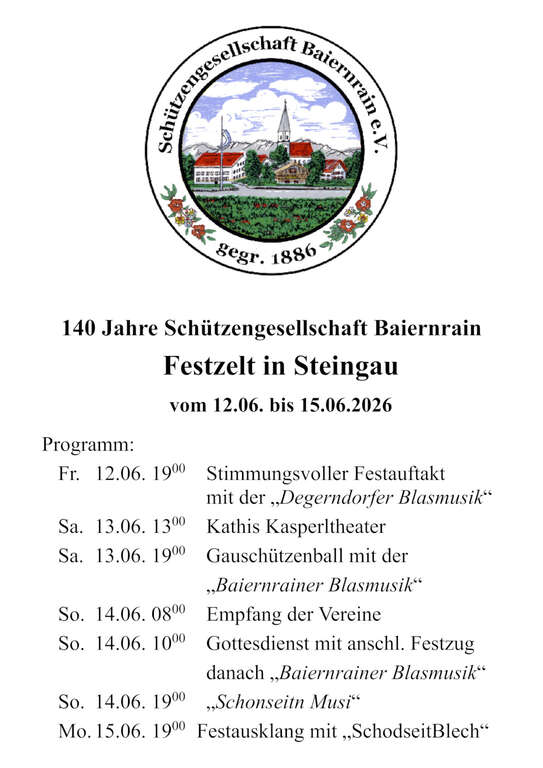 Schützengesellschaft Baiernrain e.V.
gegr. 1886

140 Jahre Schützengesellschaft Baiernrain

Festzelt in Steingau

vom 12.06. bis 15.06.2026

Programm:

Fr. 12.06. $19^{00}$ Stimmungsvoller Festauftakt mit der „Degerndorfer Blasmusik“

Sa. 13.06. $13^{00}$ Kathis Kasperltheater

Sa. 13.06. $19^{00}$ Gauschützenball mit der „Baiernrainer Blasmusik“

So. 14.06. $08^{00}$ Empfang der Vereine

So. 14.06. $10^{00}$ Gottesdienst mit anschl. Festzug danach „Baiernrainer Blasmusik“

So. 14.06. $19^{00}$ „Schonseitn Musi“

Mo. 15.06. $19^{00}$ Festausklang mit „SchodseitBlech“